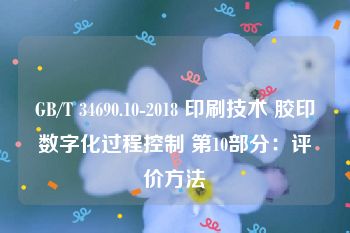 GB/T 34690.10-2018 印刷技术 胶印数字化过程控制 第10部分：评价方法